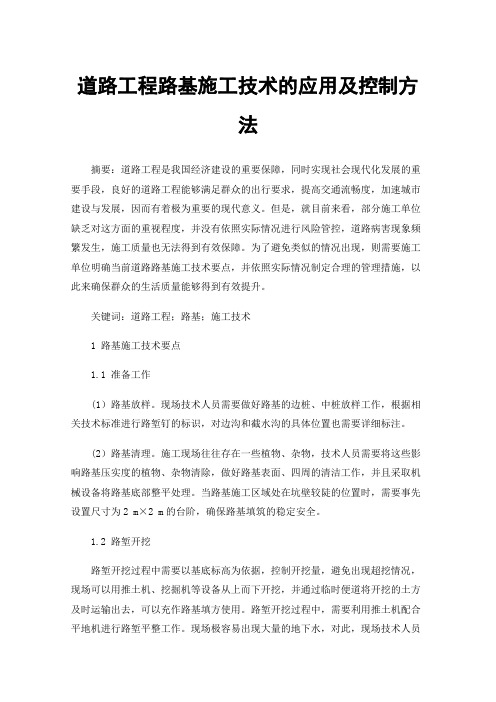 道路工程路基施工技术的应用及控制方法

摘要：道路工程是我国经济建设的重要保障，同时实现社会现代化发展的重要手段，良好的道路工程能够满足群众的出行要求，提高交通流畅度，加速城市建设与发展，因而有着极为重要的现代意义。但是，就目前来看，部分施工单位缺乏对这方面的重视程度，并没有依照实际情况进行风险管控，道路病害现象频繁发生，施工质量也无法得到有效保障。为了避免类似的情况出现，则需要施工单位明确当前道路路基施工技术要点，并依照实际情况制定合理的管理措施，以此来确保群众的生活质量能够得到有效提升。

关键词：道路工程；路基；施工技术

1 路基施工技术要点

1.1 准备工作

（1）路基放样。现场技术人员需要做好路基的边桩、中桩放样工作，根据相关技术标准进行路堑钉的标识，对边沟和截水沟的具体位置也需要详细标注。

（2）路基清理。施工现场往往存在一些植物、杂物，技术人员需要将这些影响路基压实度的植物、杂物清除，做好路基表面、四周的清洁工作，并且采取机械设备将路基底部整平处理。当路基施工区域处在坑壁较陡的位置时，需要事先设置尺寸为 2 m×2 m 的台阶，确保路基填筑的稳定安全。

1.2 路堑开挖

路堑开挖过程中需要以基底标高为依据，控制开挖量，避免出现超挖情况，现场可以用推土机、挖掘机等设备从上而下开挖，并通过临时便道将开挖的土方及时运输出去，可以充作路基填方使用。路堑开挖过程中，需要利用推土机配合平地机进行路堑平整工作。现场极容易出现大量的地下水，对此，现场技术人员